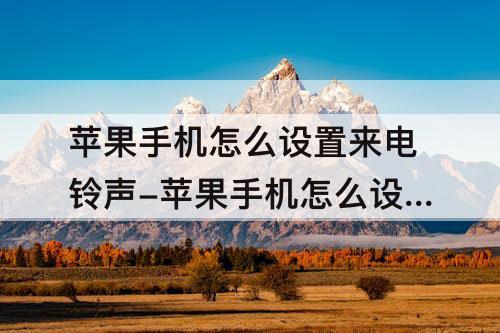 苹果手机怎么设置来电铃声–苹果手机怎么设...